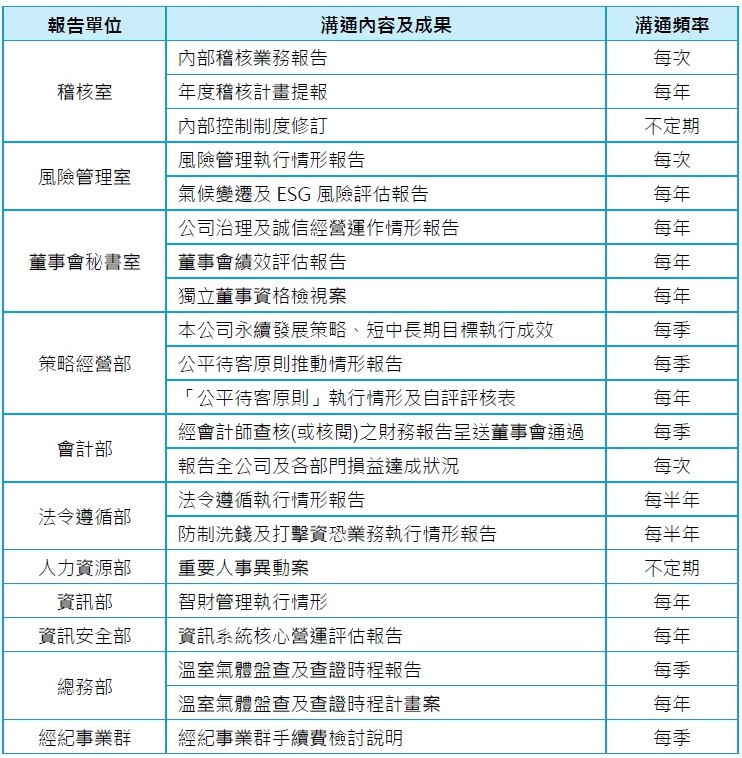 | 報告單位 | 溝通內容及成果 | 溝通頻率 |
|---|---|---|
| 稽核室 | 內部稽核業務報告 | 每次 |
| | 年度稽核計畫提報 | 每年 |
| | 內部控制制度修訂 | 不定期 |
| 風險管理室 | 風險管理執行情形報告 | 每次 |
| | 氣候變遷及 ESG 風險評估報告 | 每年 |
| 董事會秘書室 | 公司治理及誠信經營運作情形報告 | 每年 |
| | 董事會績效評估報告 | 每年 |
| | 獨立董事資格檢視案 | 每年 |
| 策略經營部 | 本公司永續發展策略、短中長期目標執行成效 | 每季 |
| | 公平待客原則推動情形報告 | 每季 |
| | 「公平待客原則」執行情形及自評評核表 | 每年 |
| 會計部 | 經會計師查核(或核閱)之財務報告呈送董事會通過 | 每季 |
| | 報告全公司及各部門損益達成狀況 | 每次 |
| 法令遵循部 | 法令遵循執行情形報告 | 每半年 |
| | 防制洗錢及打擊資恐業務執行情形報告 | 每半年 |
| 人力資源部 | 重要人事異動案 | 不定期 |
| 資訊部 | 智財管理執行情形 | 每年 |
| 資訊安全部 | 資訊系統核心營運評估報告 | 每年 |
| 總務部 | 溫室氣體盤查及查證時程報告 | 每季 |
| | 溫室氣體盤查及查證時程計畫案 | 每年 |
| 經紀事業群 | 經紀事業群手續費檢討說明 | 每季 |